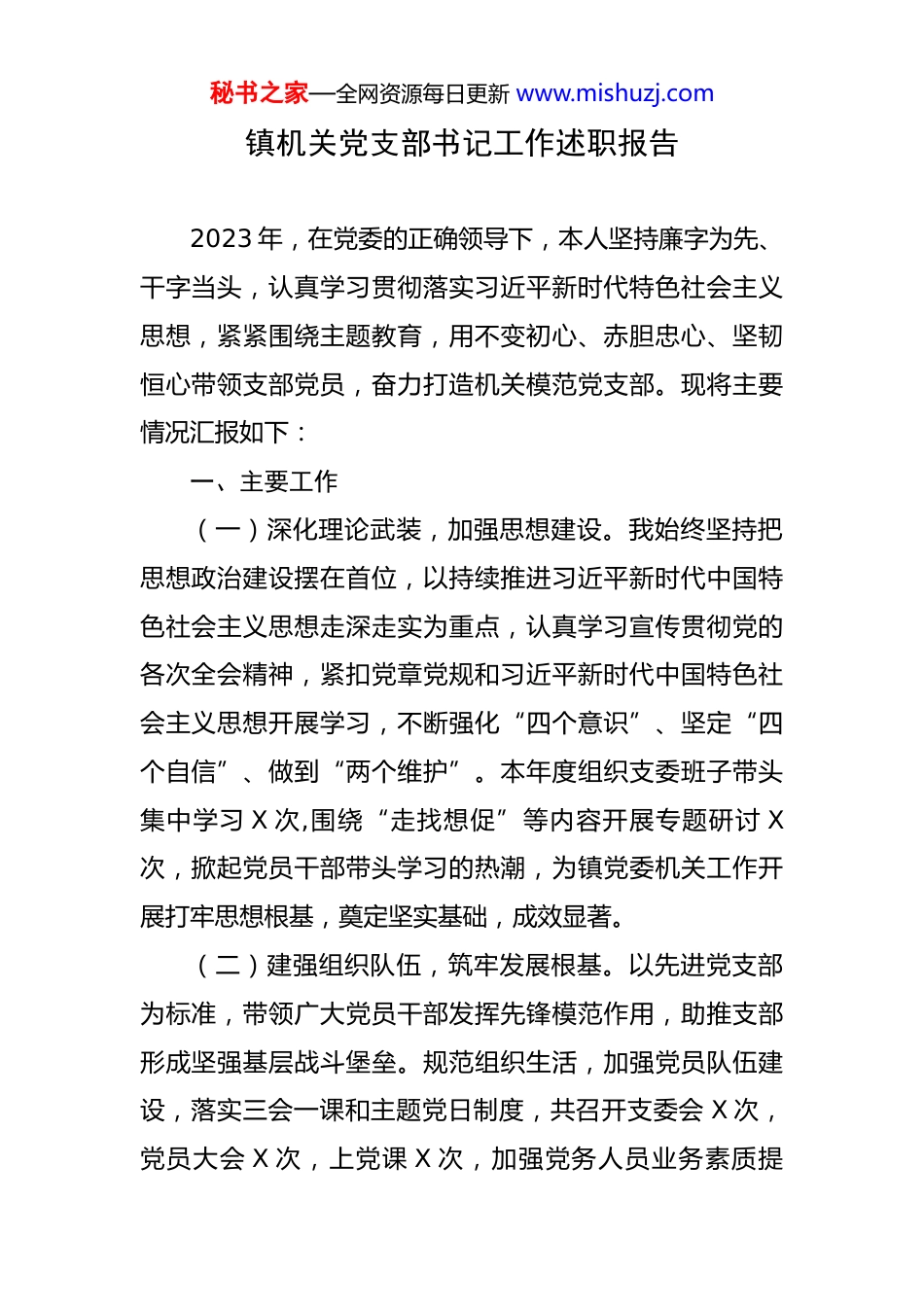 秘书之家—全网资源每日更新 www.mishuzj.com

镇机关党支部书记工作述职报告

2023 年，在党委的正确领导下，本人坚持廉字为先、干字当头，认真学习贯彻落实习近平新时代特色社会主义思想，紧紧围绕主题教育，用不变初心、赤胆忠心、坚韧恒心带领支部党员，奋力打造机关模范党支部。现将主要情况汇报如下：

一、主要工作

（一）深化理论武装，加强思想建设。我始终坚持把思想政治建设摆在首位，以持续推进习近平新时代中国特色社会主义思想走深走实为重点，认真学习宣传贯彻党的各次全会精神，紧扣党章党规和习近平新时代中国特色社会主义思想开展学习，不断强化“四个意识”、坚定“四个自信”、做到“两个维护”。本年度组织支委班子带头集中学习 X 次,围绕“走找想促”等内容开展专题研讨 X 次，掀起党员干部带头学习的热潮，为镇党委机关工作开展打牢思想根基，奠定坚实基础，成效显著。

（二）建强组织队伍，筑牢发展根基。以先进党支部为标准，带领广大党员干部发挥先锋模范作用，助推支部形成坚强基层战斗堡垒。规范组织生活，加强党员队伍建设，落实三会一课和主题党日制度，共召开支委会 X 次，党员大会 X 次，上党课 X 次，加强党务人员业务素质提